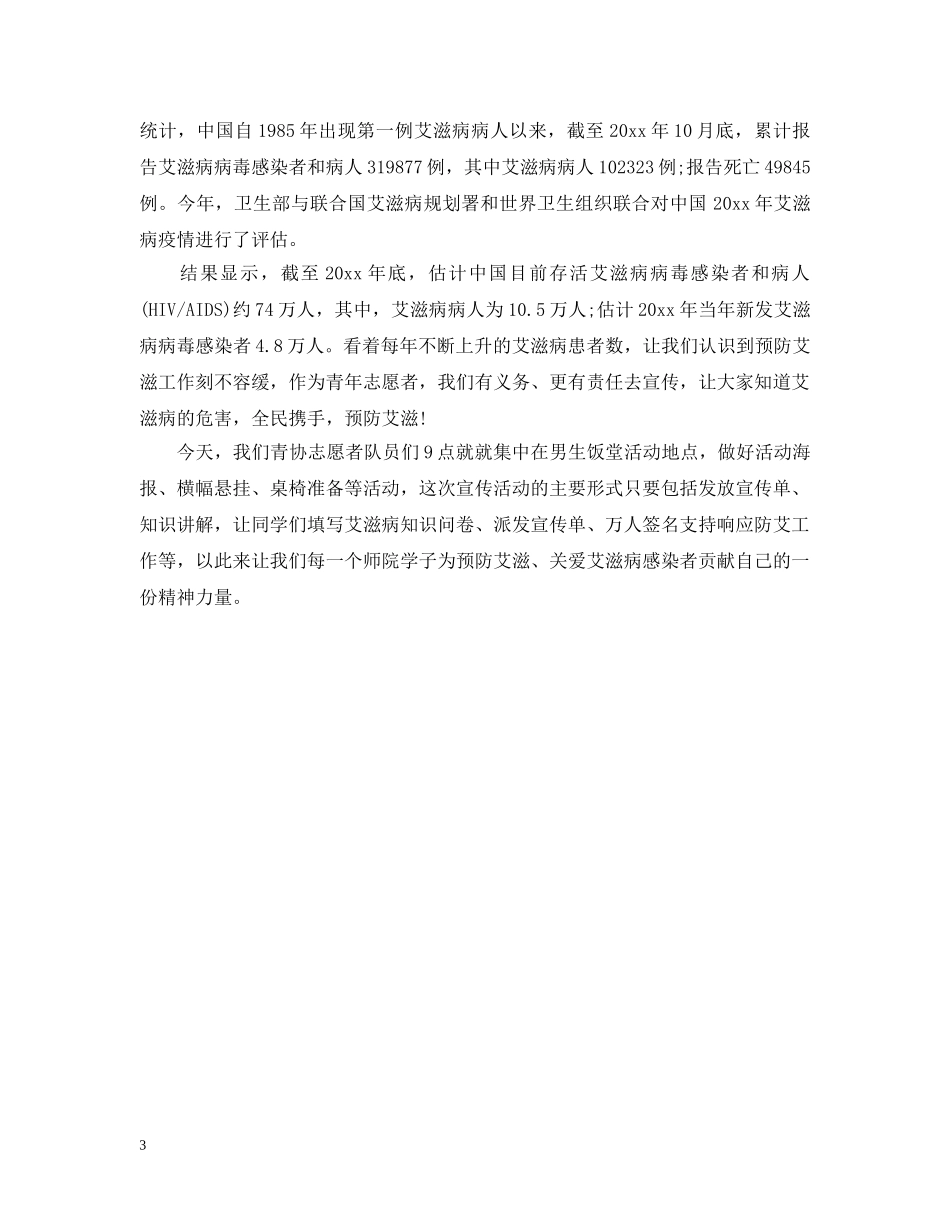 统计，中国自1985年出现第一例艾滋病病人以来，截至20xx年10月底，累计报告艾滋病病毒感染者和病人319877例，其中艾滋病病人102323例;报告死亡49845例。今年，卫生部与联合国艾滋病规划署和世界卫生组织联合对中国20xx年艾滋病疫情进行了评估。

结果显示，截至20xx年底，估计中国目前存活艾滋病病毒感染者和病人(HIV/AIDS)约74万人，其中，艾滋病病人为10.5万人;估计20xx年当年新发艾滋病病毒感染者4.8万人。看着每年不断上升的艾滋病患者数，让我们认识到预防艾滋工作刻不容缓，作为青年志愿者，我们有义务、更有责任去宣传，让大家知道艾滋病的危害，全民携手，预防艾滋!

今天，我们青协志愿者队员们9点就就集中在男生饭堂活动地点，做好活动海报、横幅悬挂、桌椅准备等活动，这次宣传活动的主要形式只要包括发放宣传单、知识讲解，让同学们填写艾滋病知识问卷、派发宣传单、万人签名支持响应防艾工作等，以此来让我们每一个师院学子为预防艾滋、关爱艾滋病感染者贡献自己的一份精神力量。

3